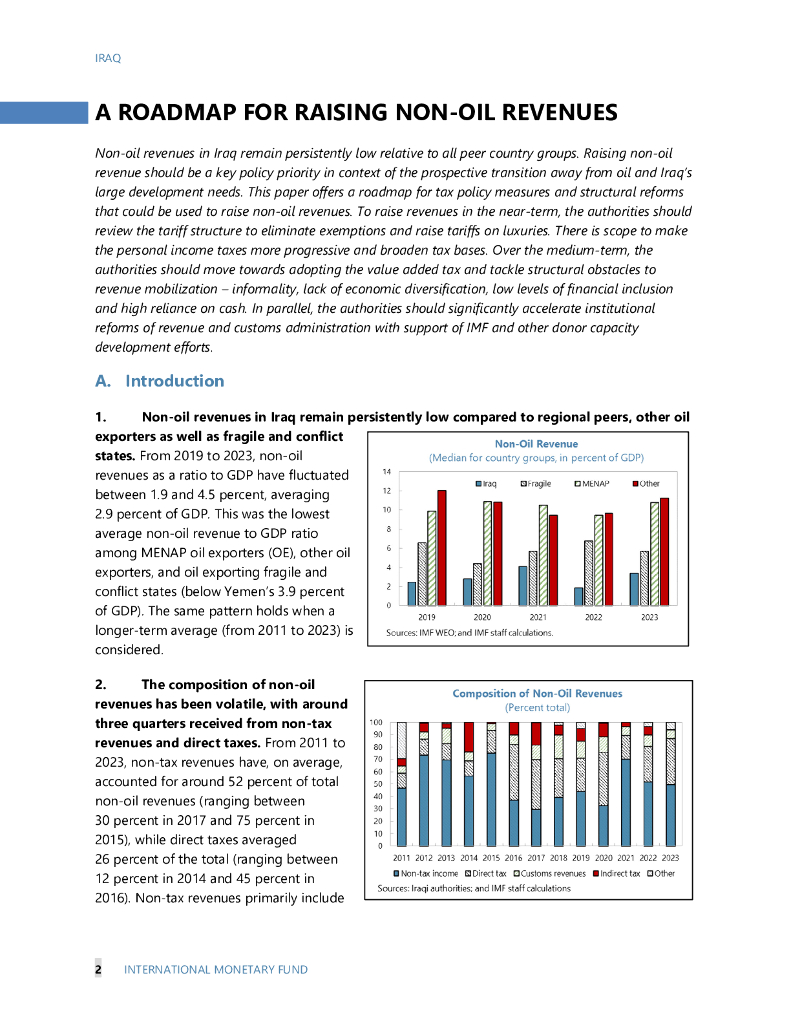 IRAQ

A ROADMAP FOR RAISING NON-OIL REVENUES

Non-oil revenues in Iraq remain persistently low relative to all peer country groups. Raising non-oil revenue should be a key policy priority in context of the prospective transition away from oil and Iraq's large development needs. This paper offers a roadmap for tax policy measures and structural reforms that could be used to raise non-oil revenues. To raise revenues in the near-term, the authorities should review the tariff structure to eliminate exemptions and raise tariffs on luxuries. There is scope to make the personal income taxes more progressive and broaden tax bases. Over the medium-term, the authorities should move towards adopting the value added tax and tackle structural obstacles to revenue mobilization – informality, lack of economic diversification, low levels of financial inclusion and high reliance on cash. In parallel, the authorities should significantly accelerate institutional reforms of revenue and customs administration with support of IMF and other donor capacity development efforts.

A. Introduction

1. Non-oil revenues in Iraq remain persistently low compared to regional peers, other oil exporters as well as fragile and conflict states. From 2019 to 2023, non-oil revenues as a ratio to GDP have fluctuated between 1.9 and 4.5 percent, averaging 2.9 percent of GDP. This was the lowest average non-oil revenue to GDP ratio among MENAP oil exporters (OE), other oil exporters, and oil exporting fragile and conflict states (below Yemen's 3.9 percent of GDP). The same pattern holds when a longer-term average (from 2011 to 2023) is considered.

Non-Oil Revenue
(Median for country groups, in percent of GDP)
14
12
10
8
6
4
2
0
Iraq Fragile MENAP Other
2019 2020 2021 2022 2023
Sources: IMF WEO; and IMF staff calculations.

2. The composition of non-oil revenues has been volatile, with around three quarters received from non-tax revenues and direct taxes. From 2011 to 2023, non-tax revenues have, on average, accounted for around 52 percent of total non-oil revenues (ranging between 30 percent in 2017 and 75 percent in 2015), while direct taxes averaged 26 percent of the total (ranging between 12 percent in 2014 and 45 percent in 2016). Non-tax revenues primarily include

Composition of Non-Oil Revenues
(Percent total)
100
90
80
70
60
50
40
30
20
10
0
2011 2012 2013 2014 2015 2016 2017 2018 2019 2020 2021 2022 2023
Non-tax income Direct tax Customs revenues Indirect tax Other
Sources: Iraqi authorities; and IMF staff calculations

2 INTERNATIONAL MONETARY FUND